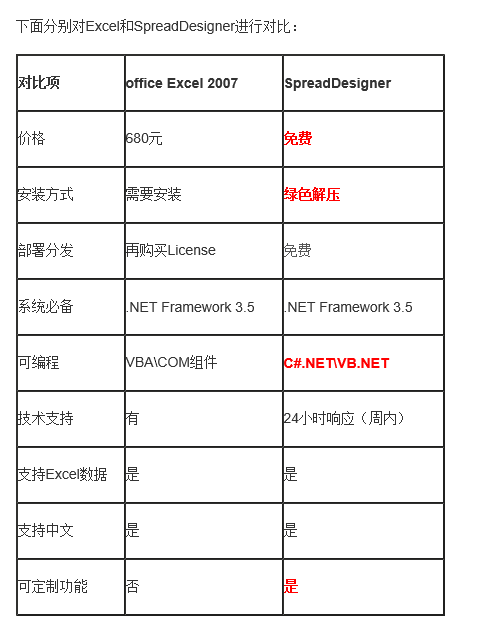 下面分别对Excel和SpreadDesigner进行对比：

| 对比项 | office Excel 2007 | SpreadDesigner |
|---|---|---|
| 价格 | 680元 | 免费 |
| 安装方式 | 需要安装 | 绿色解压 |
| 部署分发 | 再购买License | 免费 |
| 系统必备 | .NET Framework 3.5 | .NET Framework 3.5 |
| 可编程 | VBA\COM组件 | C#.NET\VB.NET |
| 技术支持 | 有 | 24小时响应（周内） |
| 支持Excel数据 | 是 | 是 |
| 支持中文 | 是 | 是 |
| 可定制功能 | 否 | 是 |